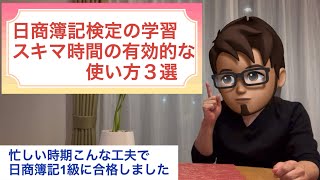 日商簿記検定の学習
スキマ時間の有効的な
使い方３選

忙しい時期こんな工夫で
日商簿記1級に合格しました